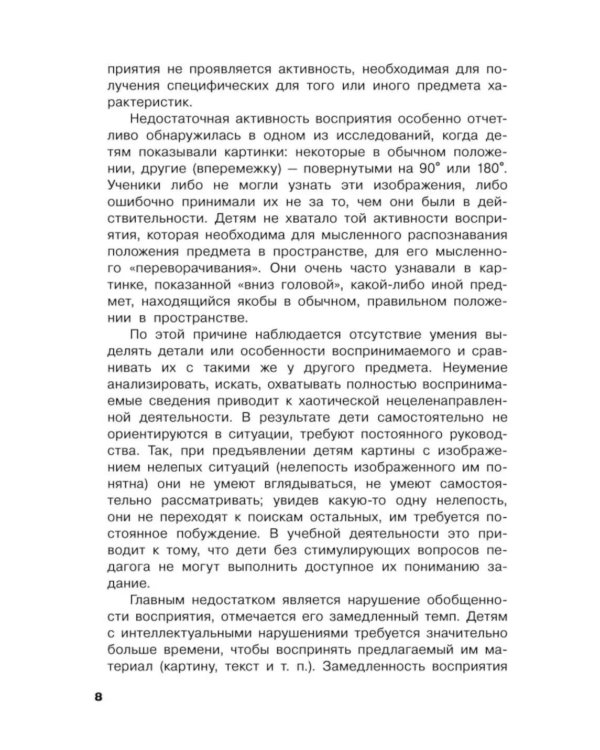 приятия не проявляется активность, необходимая для получения специфических для того или иного предмета характеристик.

Недостаточная активность восприятия особенно отчетливо обнаружилась в одном из исследований, когда детям показывали картинки: некоторые в обычном положении, другие (вперемежку) — повернутыми на 90° или 180°. Ученики либо не могли узнать эти изображения, либо ошибочно принимали их не за то, чем они были в действительности. Детям не хватало той активности восприятия, которая необходима для мысленного распознавания положения предмета в пространстве, для его мысленного «переворачивания». Они очень часто узнавали в картинке, показанной «вниз головой», какой-либо иной предмет, находящийся якобы в обычном, правильном положении в пространстве.

По этой причине наблюдается отсутствие умения выделять детали или особенности воспринимаемого и сравнивать их с такими же у другого предмета. Неумение анализировать, искать, охватывать полностью воспринимаемые сведения приводит к хаотической нецеленаправленной деятельности. В результате дети самостоятельно не ориентируются в ситуации, требуют постоянного руководства. Так, при предъявлении детям картины с изображением нелепых ситуаций (нелепость изображенного им понятна) они не умеют вглядываться, не умеют самостоятельно рассматривать; увидев какую-то одну нелепость, они не переходят к поискам остальных, им требуется постоянное побуждение. В учебной деятельности это приводит к тому, что дети без стимулирующих вопросов педагога не могут выполнить доступное их пониманию задание.

Главным недостатком является нарушение обобщенности восприятия, отмечается его замедленный темп. Детям с интеллектуальными нарушениями требуется значительно больше времени, чтобы воспринять предлагаемый им материал (картину, текст и т. п.). Замедленность восприятия

8